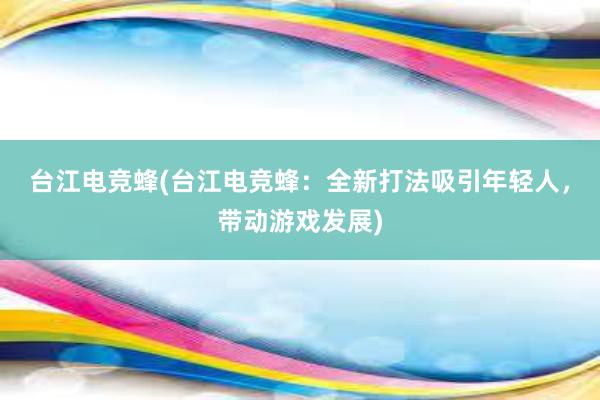 台江电竞蜂(台江电竞蜂：全新打法吸引年轻人，带动游戏发展)